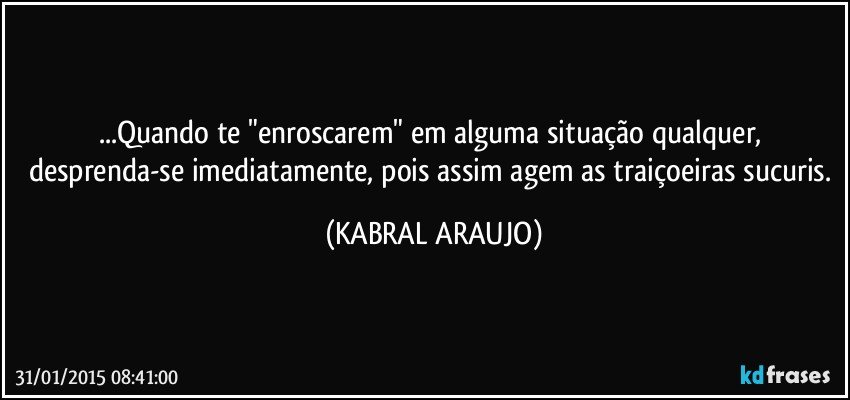 ...Quando te "enroscarem" em alguma situação qualquer, desprenda-se imediatamente, pois assim agem as traiçoeiras sucuris.

(KABRAL ARAUJO)

31/01/2015 08:41:00

kdfrases